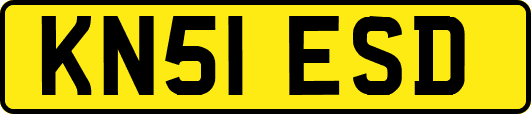 KN51 ESD